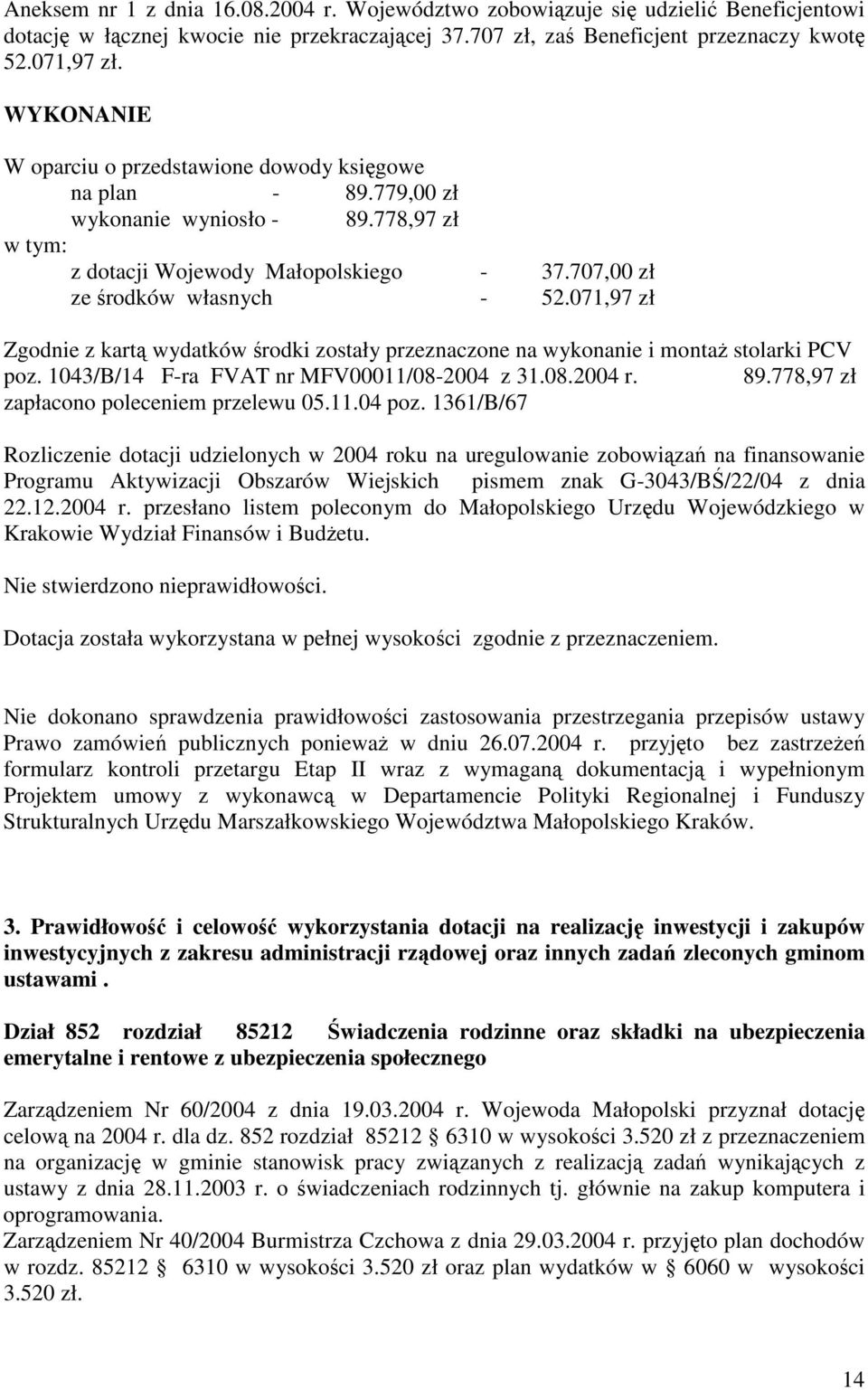 Aneksem nr 1 z dnia 16.08.2004 r. Województwo zobowiązuje się udzielić Beneficjentowi dotację w łącznej kwocie nie przekraczającej 37.707 zł, zaś Beneficjent przeznaczy kwotę 52.071,97 zł.

WYKONANIE

W oparciu o przedstawione dowody księgowe
na plan - 89.779,00 zł
wykonanie wyniosło - 89.778,97 zł
w tym:
z dotacji Wojewody Małopolskiego - 37.707,00 zł
ze środków własnych - 52.071,97 zł

Zgodnie z kartą wydatków środki zostały przeznaczone na wykonanie i montaż stolarki PCV poz. 1043/B/14 F-ra FVAT nr MFV00011/08-2004 z 31.08.2004 r. 89.778,97 zł zapłacono poleceniem przelewu 05.11.04 poz. 1361/B/67

Rozliczenie dotacji udzielonych w 2004 roku na uregulowanie zobowiązań na finansowanie Programu Aktywizacji Obszarów Wiejskich pismem znak G-3043/BŚ/22/04 z dnia 22.12.2004 r. przesłano listem poleconym do Małopolskiego Urzędu Wojewódzkiego w Krakowie Wydział Finansów i Budżetu.

Nie stwierdzono nieprawidłowości.

Dotacja została wykorzystana w pełnej wysokości zgodnie z przeznaczeniem.

Nie dokonano sprawdzenia prawidłowości zastosowania przestrzegania przepisów ustawy Prawo zamówień publicznych ponieważ w dniu 26.07.2004 r. przyjęto bez zastrzeżeń formularz kontroli przetargu Etap II wraz z wymaganą dokumentacją i wypełnionym Projektem umowy z wykonawcą w Departamencie Polityki Regionalnej i Funduszy Strukturalnych Urzędu Marszałkowskiego Województwa Małopolskiego Kraków.

3. Prawidłowość i celowość wykorzystania dotacji na realizację inwestycji i zakupów inwestycyjnych z zakresu administracji rządowej oraz innych zadań zleconych gminom ustawami .

Dział 852 rozdział 85212 Świadczenia rodzinne oraz składki na ubezpieczenia emerytalne i rentowe z ubezpieczenia społecznego

Zarządzeniem Nr 60/2004 z dnia 19.03.2004 r. Wojewoda Małopolski przyznał dotację celową na 2004 r. dla dz. 852 rozdział 85212 § 6310 w wysokości 3.520 zł z przeznaczeniem na organizację w gminie stanowisk pracy związanych z realizacją zadań wynikających z ustawy z dnia 28.11.2003 r. o świadczeniach rodzinnych tj. głównie na zakup komputera i oprogramowania.
Zarządzeniem Nr 40/2004 Burmistrza Czchowa z dnia 29.03.2004 r. przyjęto plan dochodów w rozdz. 85212 § 6310 w wysokości 3.520 zł oraz plan wydatków w § 6060 w wysokości 3.520 zł.

14